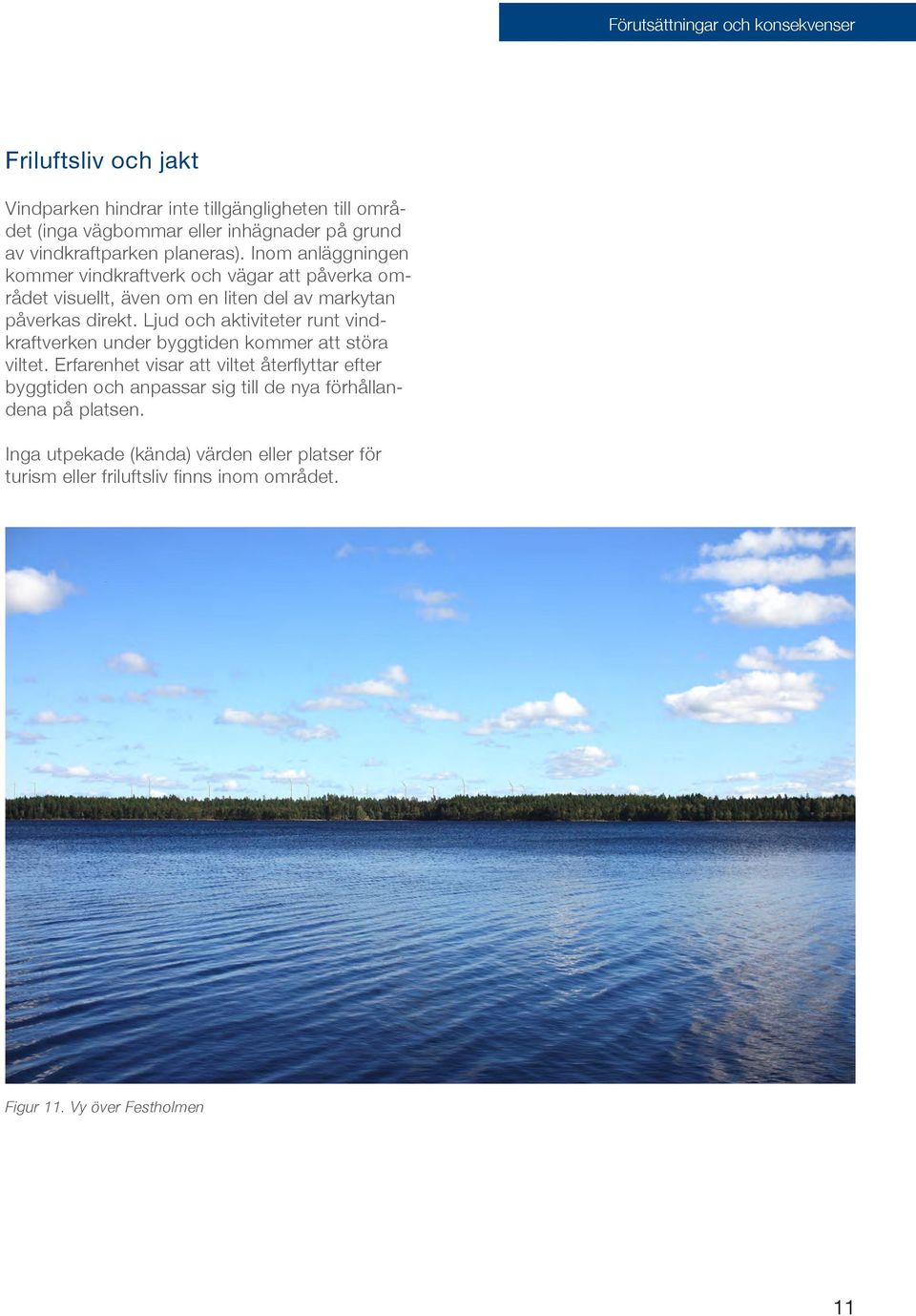 Förutsättningar och konsekvenser

Friluftsliv och jakt

Vindparken hindrar inte tillgängligheten till området (inga vägbommar eller inhägnader på grund av vindkraftparken planeras). Inom anläggningen kommer vindkraftverk och vägar att påverka området visuellt, även om en liten del av markytan påverkas direkt. Ljud och aktiviteter runt vindkraftverken under byggtiden kommer att störa viltet. Erfarenhet visar att viltet återflyttar efter byggtiden och anpassar sig till de nya förhållandena på platsen.

Inga utpekade (kända) värden eller platser för turism eller friluftsliv finns inom området.

Figur 11. Vy över Festholmen

11